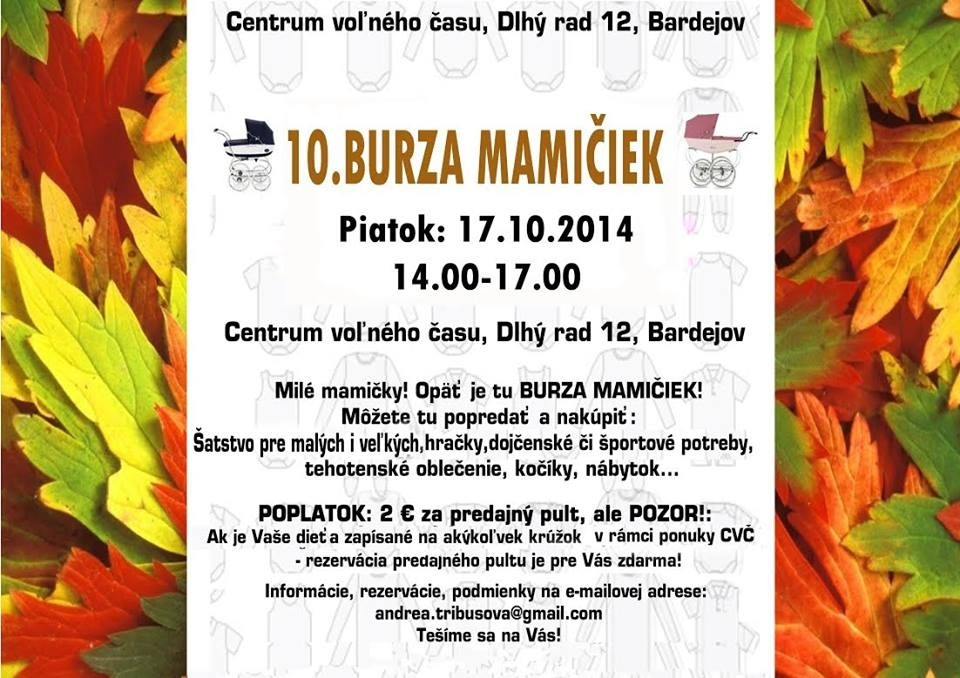 Centrum voľného času, Dlhý rad 12, Bardejov

10.BURZA MAMIČIEK

Piatok: 17.10.2014
14.00-17.00

Centrum voľného času, Dlhý rad 12, Bardejov

Milé mamičky! Opäť je tu BURZA MAMIČIEK!
Môžete tu popredať a nakúpiť:
Šatstvo pre malých i veľkých,hračky,dojčenské či športové potreby, tehotenské oblečenie, kočíky, nábytok...

POPLATOK: 2 € za predajný pult, ale POZOR!:
Ak je Vaše dieťa zapísané na akýkoľvek krúžok v rámci ponuky CVČ - rezervácia predajného pultu je pre Vás zdarma!

Informácie, rezervácie, podmienky na e-mailovej adrese:
andrea.tribusova@gmail.com
Tešíme sa na Vás!